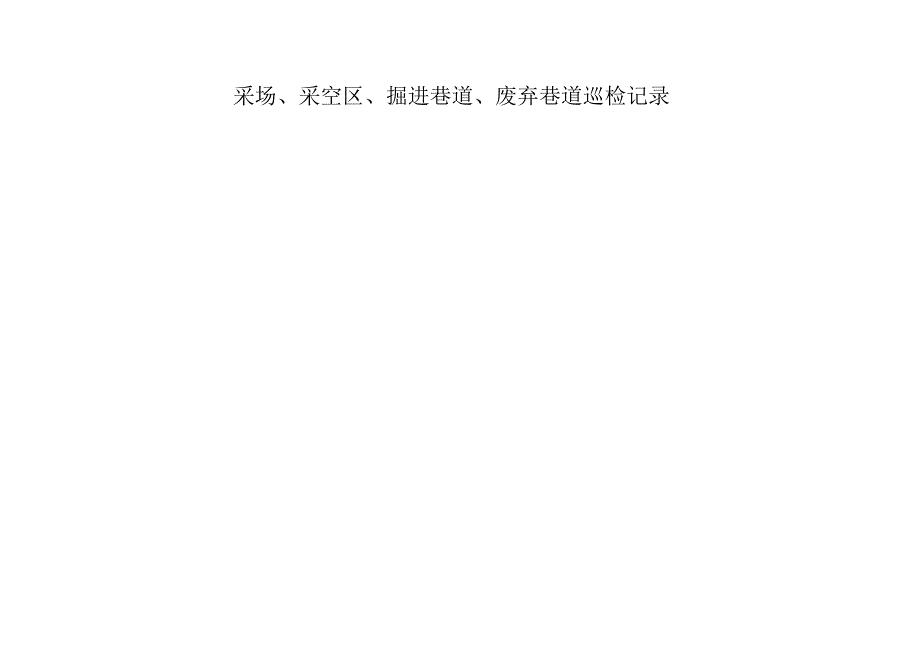 采场、采空区、掘进巷道、废弃巷道巡检记录